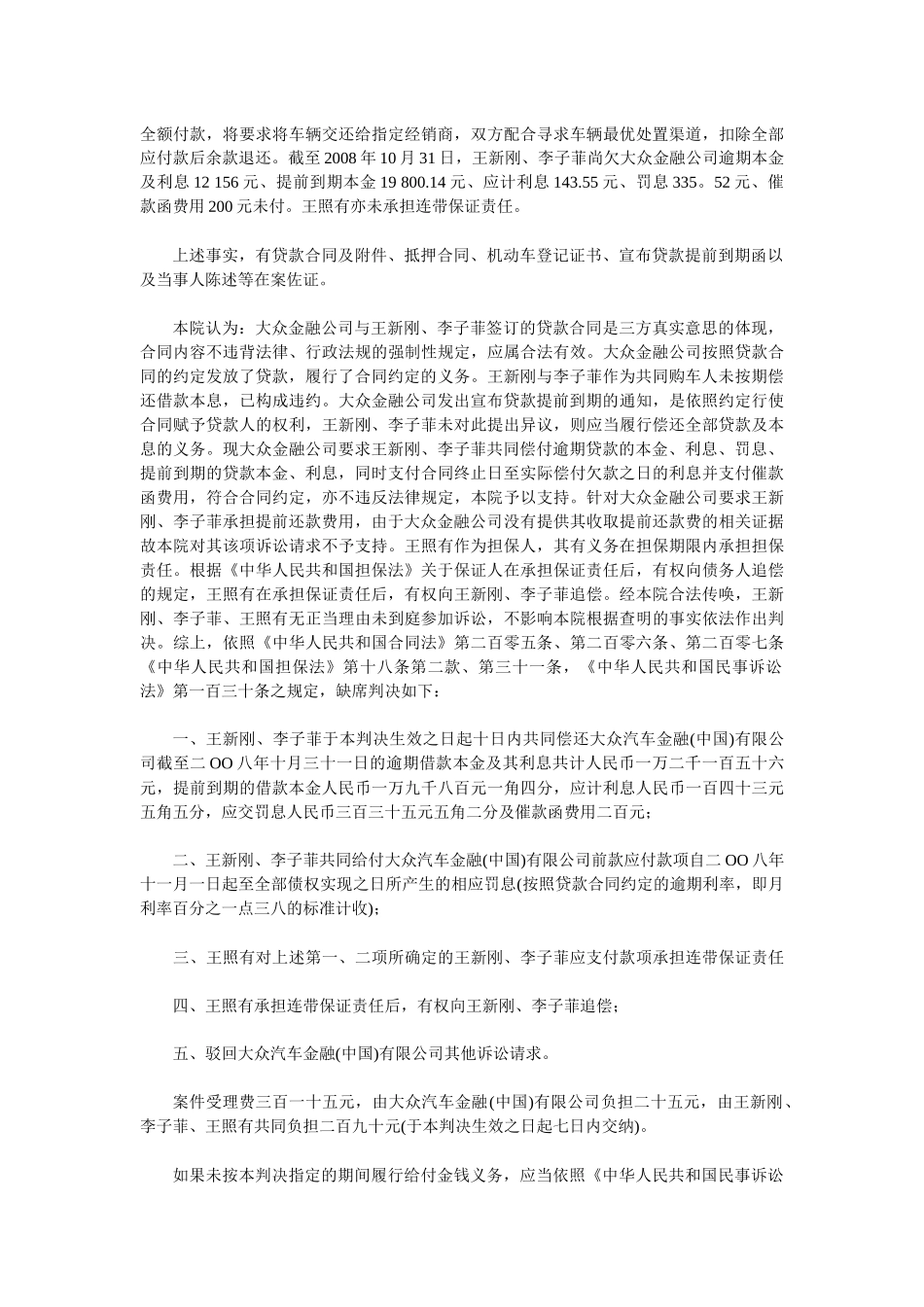 全额付款，将要求将车辆交还给指定经销商，双方配合寻求车辆最优处置渠道，扣除全部应付款后余款退还。截至 2008 年 10 月 31 日，王新刚、李子菲尚欠大众金融公司逾期本金及利息 12 156 元、提前到期本金 19 800.14 元、应计利息 143.55 元、罚息 335。52 元、催款函费用 200 元未付。王照有亦未承担连带保证责任。

上述事实，有贷款合同及附件、抵押合同、机动车登记证书、宣布贷款提前到期函以及当事人陈述等在案佐证。

本院认为：大众金融公司与王新刚、李子菲签订的贷款合同是三方真实意思的体现，合同内容不违背法律、行政法规的强制性规定，应属合法有效。大众金融公司按照贷款合同的约定发放了贷款，履行了合同约定的义务。王新刚与李子菲作为共同购车人未按期偿还借款本息，已构成违约。大众金融公司发出宣布贷款提前到期的通知，是依照约定行使合同赋予贷款人的权利，王新刚、李子菲未对此提出异议，则应当履行偿还全部贷款及本息的义务。现大众金融公司要求王新刚、李子菲共同偿付逾期贷款的本金、利息、罚息、提前到期的贷款本金、利息，同时支付合同终止日至实际偿付欠款之日的利息并支付催款函费用，符合合同约定，亦不违反法律规定，本院予以支持。针对大众金融公司要求王新刚、李子菲承担提前还款费用，由于大众金融公司没有提供其收取提前还款费的相关证据故本院对其该项诉讼请求不予支持。王照有作为担保人，其有义务在担保期限内承担担保责任。根据《中华人民共和国担保法》关于保证人在承担保证责任后，有权向债务人追偿的规定，王照有在承担保证责任后，有权向王新刚、李子菲追偿。经本院合法传唤，王新刚、李子菲、王照有无正当理由未到庭参加诉讼，不影响本院根据查明的事实依法作出判决。综上，依照《中华人民共和国合同法》第二百零五条、第二百零六条、第二百零七条《中华人民共和国担保法》第十八条第二款、第三十一条，《中华人民共和国民事诉讼法》第一百三十条之规定，缺席判决如下：

一、王新刚、李子菲于本判决生效之日起十日内共同偿还大众汽车金融(中国)有限公司截至二 OO 八年十月三十一日的逾期借款本金及其利息共计人民币一万二千一百五十六元，提前到期的借款本金人民币一万九千八百元一角四分，应计利息人民币一百四十三元五角五分，应交罚息人民币三百三十五元五角二分及催款函费用二百元；

二、王新刚、李子菲共同给付大众汽车金融(中国)有限公司前款应付款项自二 OO 八年十一月一日起至全部债权实现之日所产生的相应罚息(按照贷款合同约定的逾期利率，即月利率百分之一点三八的标准计收)；

三、王照有对上述第一、二项所确定的王新刚、李子菲应支付款项承担连带保证责任

四、王照有承担连带保证责任后，有权向王新刚、李子菲追偿；

五、驳回大众汽车金融(中国)有限公司其他诉讼请求。

案件受理费三百一十五元，由大众汽车金融(中国)有限公司负担二十五元，由王新刚、李子菲、王照有共同负担二百九十元(于本判决生效之日起七日内交纳)。

如果未按本判决指定的期间履行给付金钱义务，应当依照《中华人民共和国民事诉讼